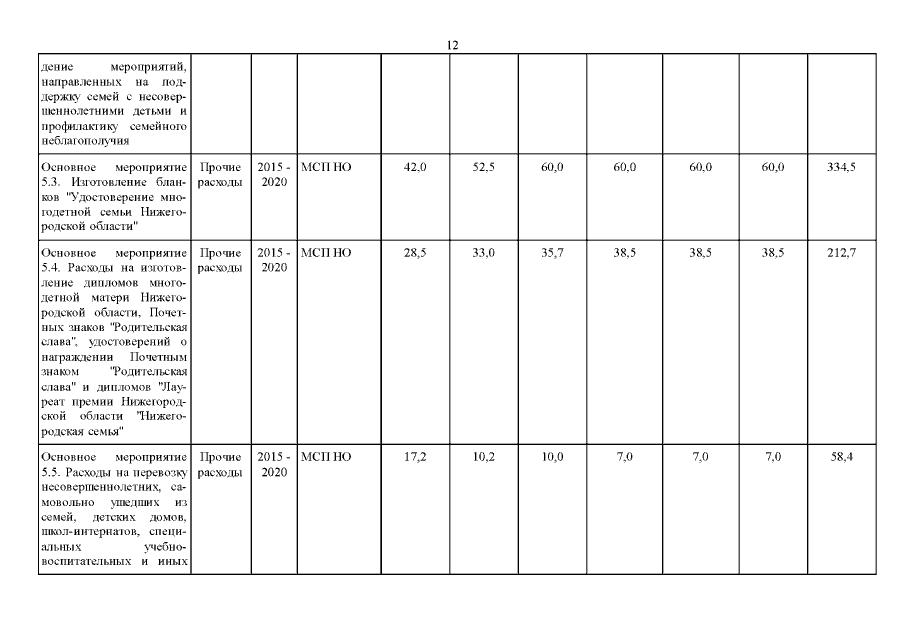 12

| | | | | | | | | | | |
|---|---|---|---|---|---|---|---|---|---|---|
| дение мероприятий, направленных на поддержку семей с несовершеннолетними детьми и профилактику семейного неблагополучия | | | | | | | | | | |
| Основное мероприятие 5.3. Изготовление бланков "Удостоверение многодетной семьи Нижегородской области" | Прочие расходы | 2015 - 2020 | МСП НО | 42,0 | 52,5 | 60,0 | 60,0 | 60,0 | 60,0 | 334,5 |
| Основное мероприятие 5.4. Расходы на изготовление дипломов многодетной матери Нижегородской области, Почетных знаков "Родительская слава", удостоверений о награждении Почетным знаком "Родительская слава" и дипломов "Лауреат премии Нижегородской области "Нижегородская семья" | Прочие расходы | 2015 - 2020 | МСП НО | 28,5 | 33,0 | 35,7 | 38,5 | 38,5 | 38,5 | 212,7 |
| Основное мероприятие 5.5. Расходы на перевозку несовершеннолетних, самовольно ушедших из семей, детских домов, школ-интернатов, специальных учебно-воспитательных и иных | Прочие расходы | 2015 - 2020 | МСП НО | 17,2 | 10,2 | 10,0 | 7,0 | 7,0 | 7,0 | 58,4 |